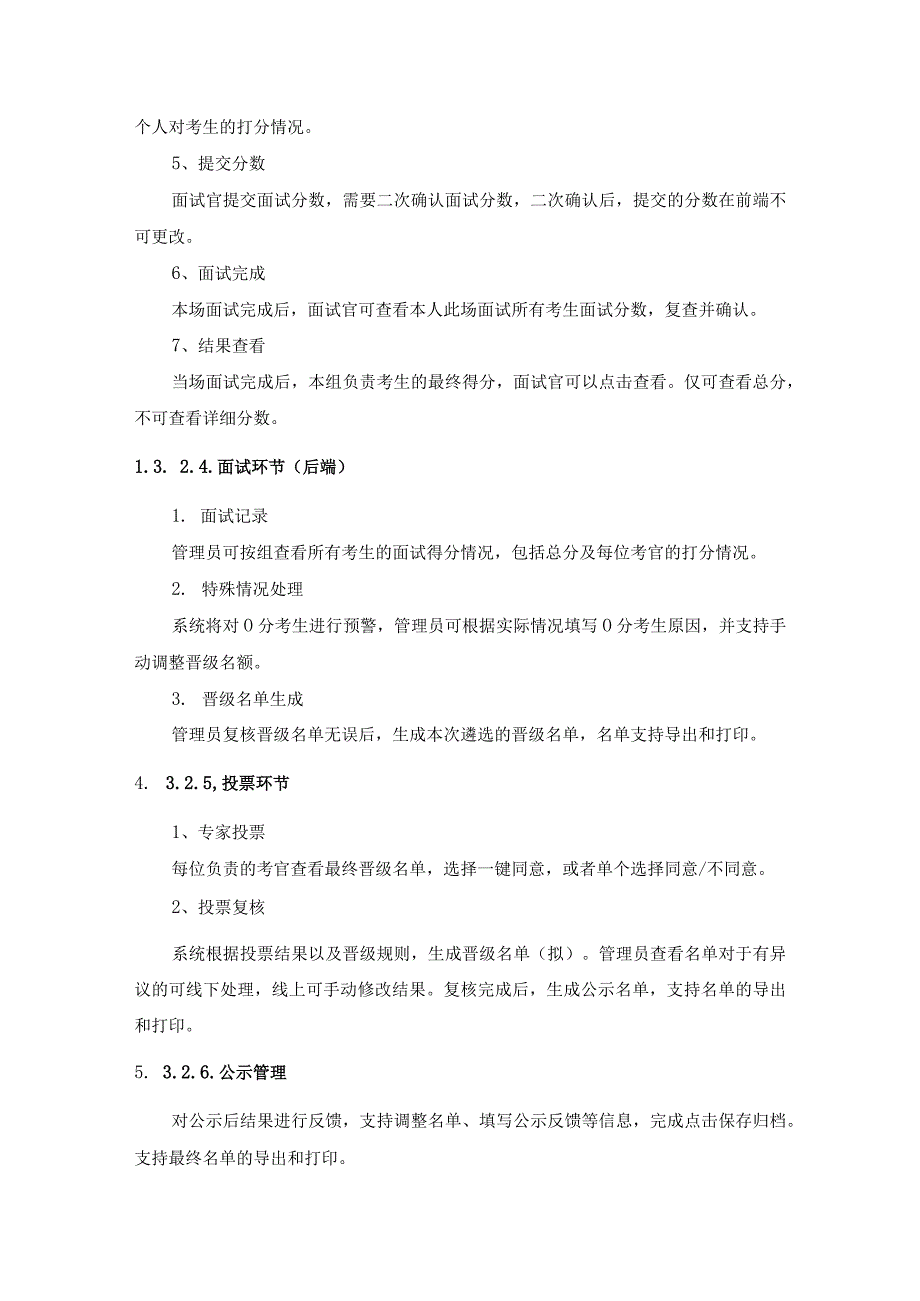 个人对考生的打分情况。

5、提交分数

面试官提交面试分数，需要二次确认面试分数，二次确认后，提交的分数在前端不可更改。

6、面试完成

本场面试完成后，面试官可查看本人此场面试所有考生面试分数，复查并确认。

7、结果查看

当场面试完成后，本组负责考生的最终得分，面试官可以点击查看。仅可查看总分，不可查看详细分数。

1.3. 2.4.面试环节（后端）

1. 面试记录

管理员可按组查看所有考生的面试得分情况，包括总分及每位考官的打分情况。

2. 特殊情况处理

系统将对0分考生进行预警，管理员可根据实际情况填写0分考生原因，并支持手动调整晋级名额。

3. 晋级名单生成

管理员复核晋级名单无误后，生成本次遴选的晋级名单，名单支持导出和打印。

4. 3.2.5,投票环节

1、专家投票

每位负责的考官查看最终晋级名单，选择一键同意，或者单个选择同意/不同意。

2、投票复核

系统根据投票结果以及晋级规则，生成晋级名单（拟）。管理员查看名单对于有异议的可线下处理，线上可手动修改结果。复核完成后，生成公示名单，支持名单的导出和打印。

5. 3.2.6.公示管理

对公示后结果进行反馈，支持调整名单、填写公示反馈等信息，完成点击保存归档。支持最终名单的导出和打印。